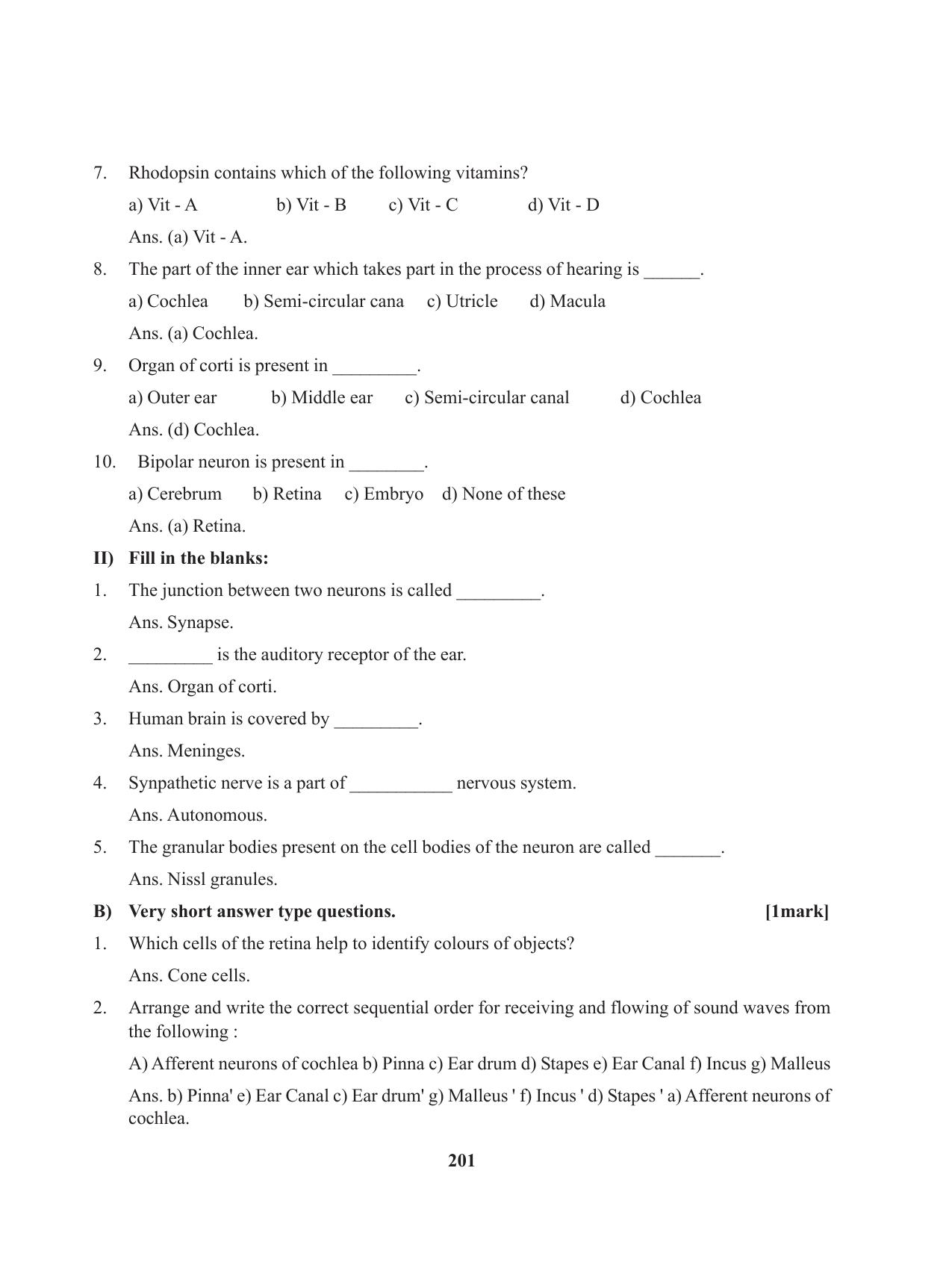 7. Rhodopsin contains which of the following vitamins?

a) Vit - A b) Vit - B c) Vit - C d) Vit - D

Ans. (a) Vit - A.

8. The part of the inner ear which takes part in the process of hearing is ______.

a) Cochlea b) Semi-circular cana c) Utricle d) Macula

Ans. (a) Cochlea.

9. Organ of corti is present in _________.

a) Outer ear b) Middle ear c) Semi-circular canal d) Cochlea

Ans. (d) Cochlea.

10. Bipolar neuron is present in ________.

a) Cerebrum b) Retina c) Embryo d) None of these

Ans. (a) Retina.

II) Fill in the blanks:

1. The junction between two neurons is called _________.

Ans. Synapse.

2. _________ is the auditory receptor of the ear.

Ans. Organ of corti.

3. Human brain is covered by _________.

Ans. Meninges.

4. Synpathetic nerve is a part of ___________ nervous system.

Ans. Autonomous.

5. The granular bodies present on the cell bodies of the neuron are called _______.

Ans. Nissl granules.

B) Very short answer type questions. [1mark]

1. Which cells of the retina help to identify colours of objects?

Ans. Cone cells.

2. Arrange and write the correct sequential order for receiving and flowing of sound waves from the following :

A) Afferent neurons of cochlea b) Pinna c) Ear drum d) Stapes e) Ear Canal f) Incus g) Malleus

Ans. b) Pinna' e) Ear Canal c) Ear drum' g) Malleus ' f) Incus ' d) Stapes ' a) Afferent neurons of cochlea.

201